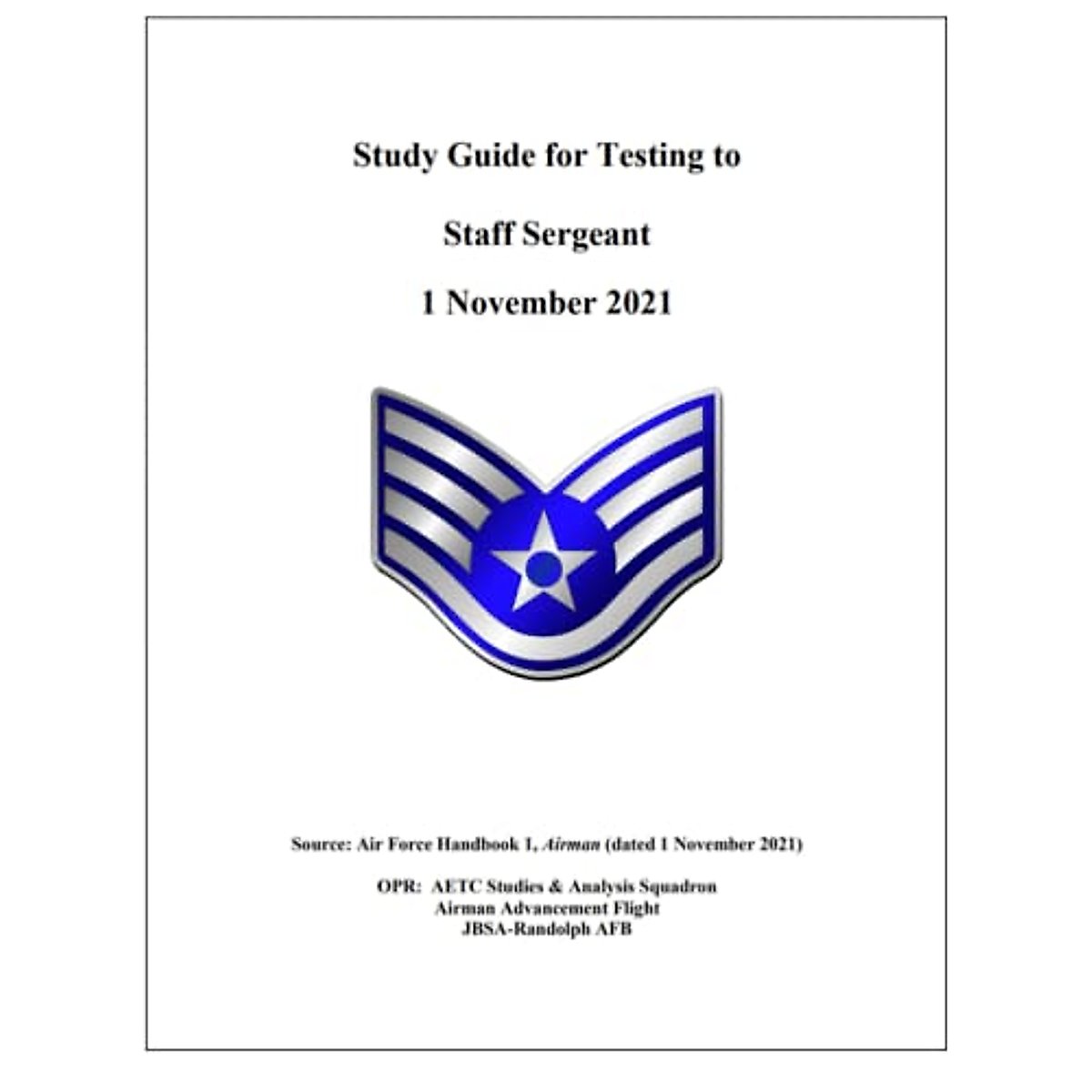 Study Guide for Testing to

Staff Sergeant

1 November 2021

Source: Air Force Handbook 1, Airman (dated 1 November 2021)

OPR: AETC Studies & Analysis Squadron
Airman Advancement Flight
JBSA-Randolph AFB